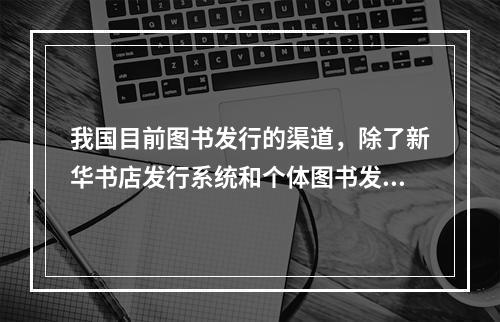 我国目前图书发行的渠道，除了新华书店发行系统和个体图书发...